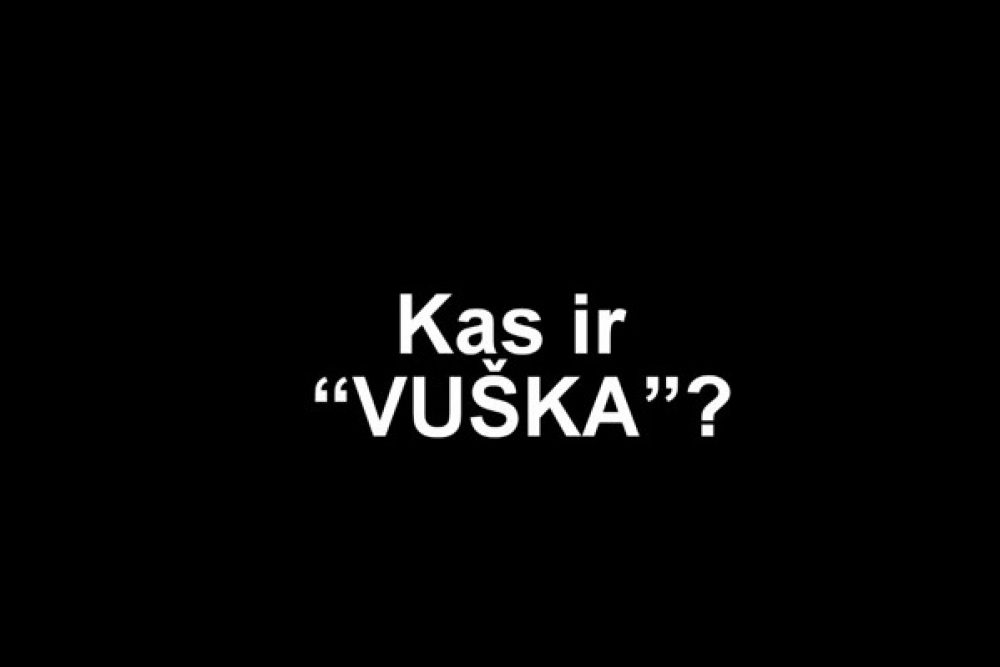 Kas ir
“VUŠKA”?